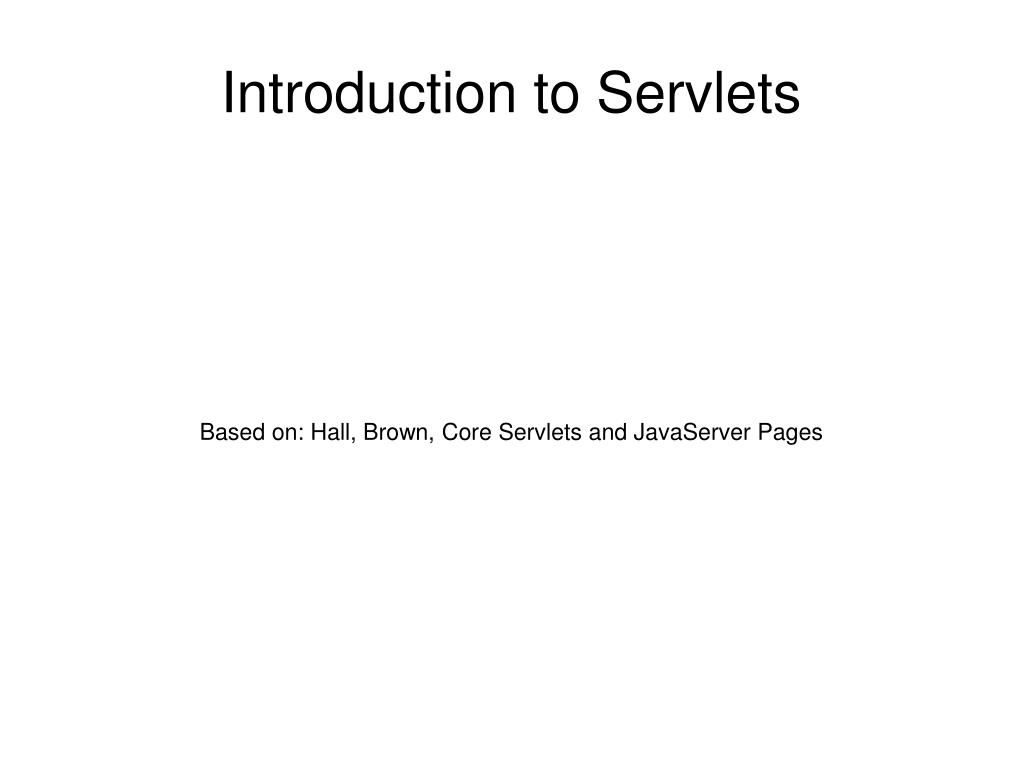 Introduction to Servlets

Based on: Hall, Brown, Core Servlets and JavaServer Pages